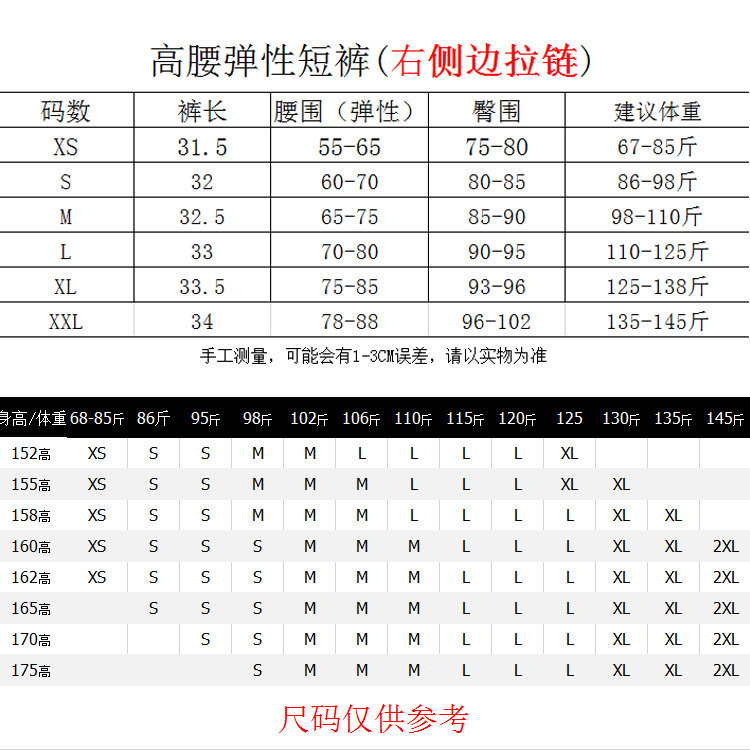 高腰弹性短裤(右侧边拉链)

| 码数 | 裤长 | 腰围（弹性） | 臀围 | 建议体重 |
|---|---|---|---|---|
| XS | 31.5 | 55-65 | 75-80 | 67-85斤 |
| S | 32 | 60-70 | 80-85 | 86-98斤 |
| M | 32.5 | 65-75 | 85-90 | 98-110斤 |
| L | 33 | 70-80 | 90-95 | 110-125斤 |
| XL | 33.5 | 75-85 | 93-96 | 125-138斤 |
| XXL | 34 | 78-88 | 96-102 | 135-145斤 |

手工测量，可能会有1-3CM误差，请以实物为准

| 身高/体重 | 68-85斤 | 86斤 | 95斤 | 98斤 | 102斤 | 106斤 | 110斤 | 115斤 | 120斤 | 125 | 130斤 | 135斤 | 145斤 |
|---|---|---|---|---|---|---|---|---|---|---|---|---|---|
| 152高 | XS | S | S | M | M | L | L | L | L | XL | | | |
| 155高 | XS | S | S | M | M | M | L | L | L | XL | XL | | |
| 158高 | XS | S | S | M | M | M | L | L | L | L | XL | XL | |
| 160高 | XS | S | S | S | M | M | M | L | L | L | XL | XL | 2XL |
| 162高 | XS | S | S | S | M | M | M | L | L | L | XL | XL | 2XL |
| 165高 | | S | S | S | M | M | M | L | L | L | XL | XL | 2XL |
| 170高 | | | S | S | M | M | M | L | L | L | XL | XL | 2XL |
| 175高 | | | | S | M | M | M | L | L | L | XL | XL | 2XL |

尺码仅供参考